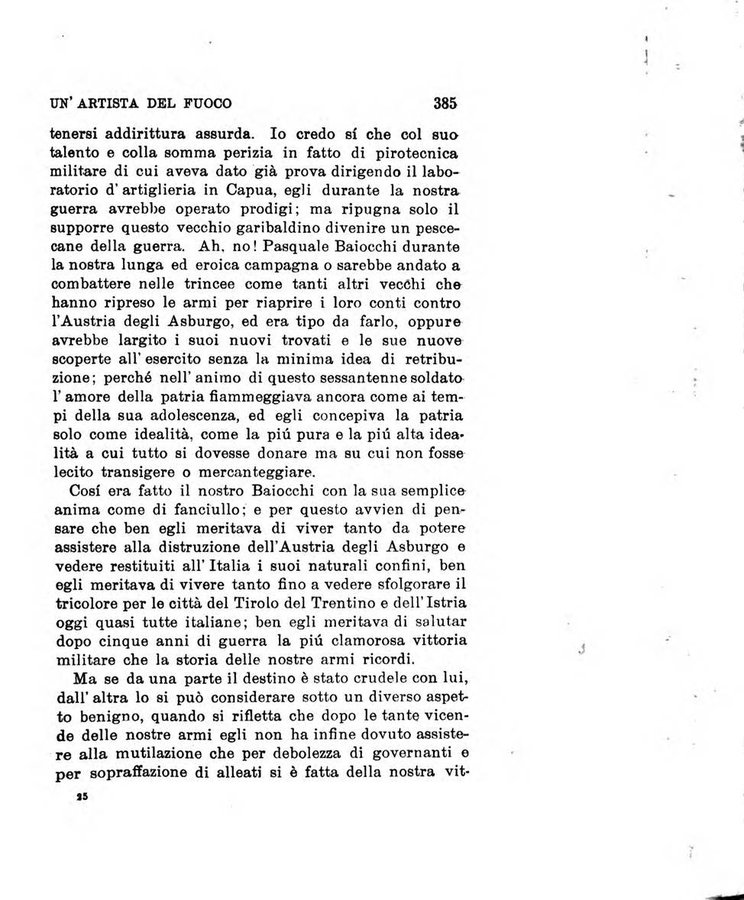 UN' ARTISTA DEL FUOCO 385

tenersi addirittura assurda. Io credo sí che col suo talento e colla somma perizia in fatto di pirotecnica militare di cui aveva dato già prova dirigendo il laboratorio d' artiglieria in Capua, egli durante la nostra guerra avrebbe operato prodigi; ma ripugna solo il supporre questo vecchio garibaldino divenire un pescecane della guerra. Ah, no! Pasquale Baiocchi durante la nostra lunga ed eroica campagna o sarebbe andato a combattere nelle trincee come tanti altri vecchi che hanno ripreso le armi per riaprire i loro conti contro l'Austria degli Asburgo, ed era tipo da farlo, oppure avrebbe largito i suoi nuovi trovati e le sue nuove scoperte all' esercito senza la minima idea di retribuzione; perché nell' animo di questo sessantenne soldato l' amore della patria fiammeggiava ancora come ai tempi della sua adolescenza, ed egli concepiva la patria solo come idealità, come la piú pura e la piú alta idealità a cui tutto si dovesse donare ma su cui non fosse lecito transigere o mercanteggiare.

Cosí era fatto il nostro Baiocchi con la sua semplice anima come di fanciullo; e per questo avvien di pensare che ben egli meritava di viver tanto da potere assistere alla distruzione dell'Austria degli Asburgo e vedere restituiti all' Italia i suoi naturali confini, ben egli meritava di vivere tanto fino a vedere sfolgorare il tricolore per le città del Tirolo del Trentino e dell' Istria oggi quasi tutte italiane; ben egli meritava di salutar dopo cinque anni di guerra la piú clamorosa vittoria militare che la storia delle nostre armi ricordi.

Ma se da una parte il destino è stato crudele con lui, dall' altra lo si può considerare sotto un diverso aspetto benigno, quando si rifletta che dopo le tante vicende delle nostre armi egli non ha infine dovuto assistere alla mutilazione che per debolezza di governanti e per sopraffazione di alleati si è fatta della nostra vit-

25